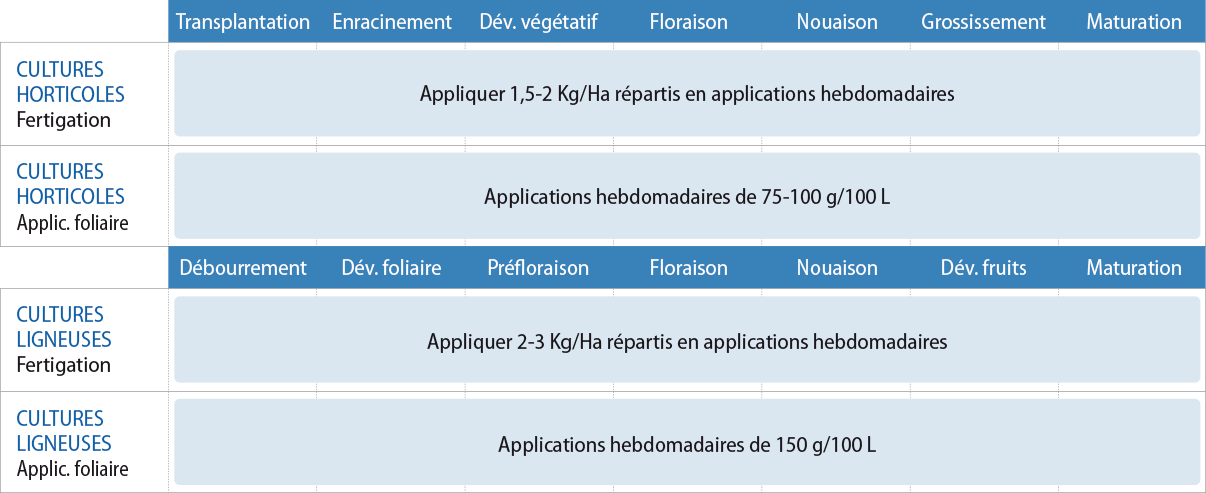 | | Transplantation | Enracinement | Dév. végétatif | Floraison | Nouaison | Grossissement | Maturation |
|---|---|---|---|---|---|---|---|
| CULTURES HORTICOLES Fertigation | Appliquer 1,5-2 Kg/Ha répartis en applications hebdomadaires | | | | | | |
| CULTURES HORTICOLES Applic. foliaire | Applications hebdomadaires de 75-100 g/100 L | | | | | | |
| | Débourrement | Dév. foliaire | Préfloraison | Floraison | Nouaison | Dév. fruits | Maturation |
| CULTURES LIGNEUSES Fertigation | Appliquer 2-3 Kg/Ha répartis en applications hebdomadaires | | | | | | |
| CULTURES LIGNEUSES Applic. foliaire | Applications hebdomadaires de 150 g/100 L | | | | | | |